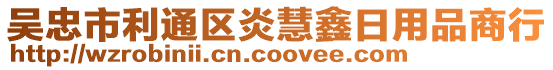 吴忠市利通区炎慧鑫日用品商行
http://wzrobinii.cn.coovee.com